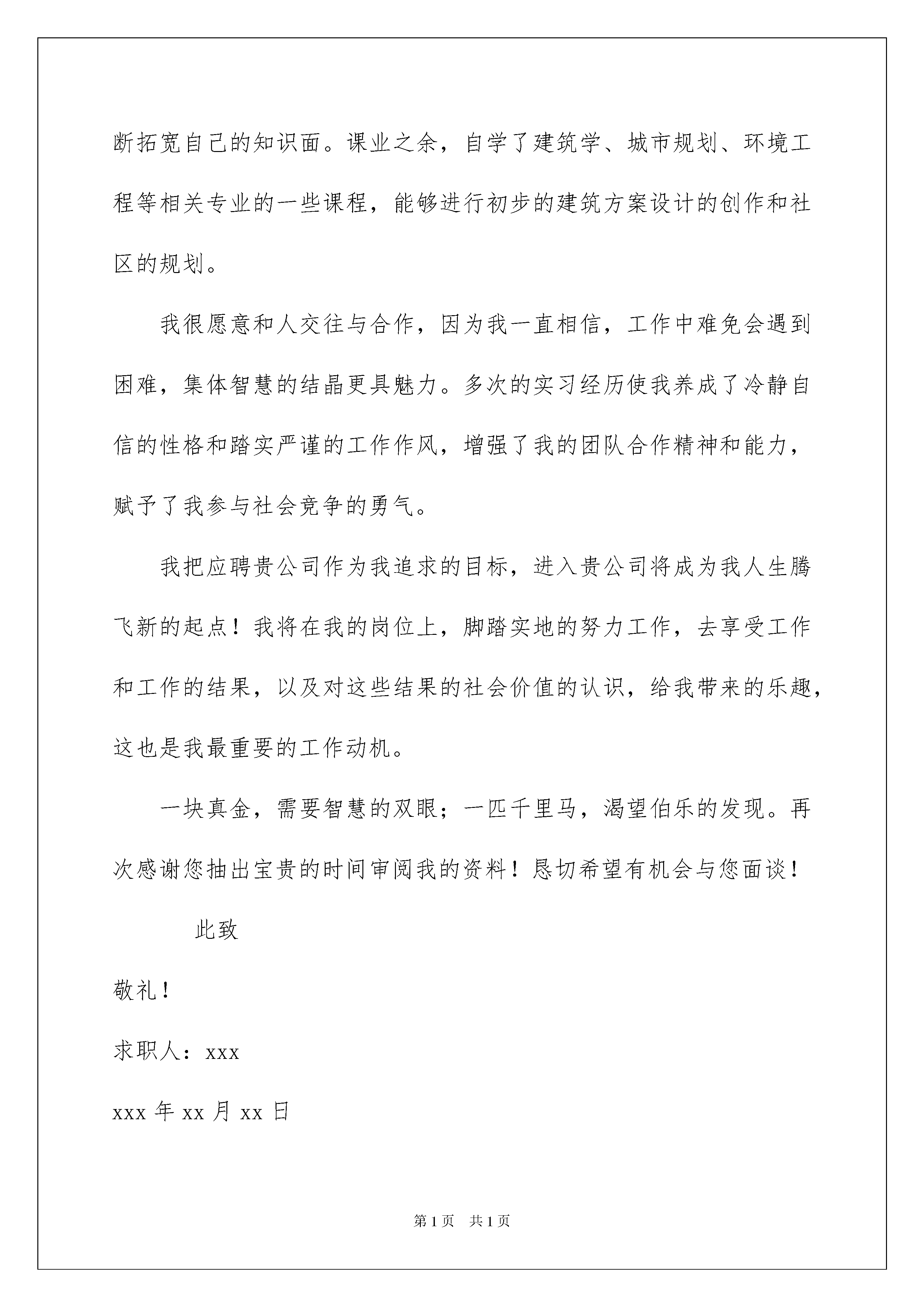 断拓宽自己的知识面。课业之余，自学了建筑学、城市规划、环境工程等相关专业的一些课程，能够进行初步的建筑方案设计的创作和社区的规划。

我很愿意和人交往与合作，因为我一直相信，工作中难免会遇到困难，集体智慧的结晶更具魅力。多次的实习经历使我养成了冷静自信的性格和踏实严谨的工作作风，增强了我的团队合作精神和能力，赋予了我参与社会竞争的勇气。

我把应聘贵公司作为我追求的目标，进入贵公司将成为我人生腾飞新的起点！我将在我的岗位上，脚踏实地的努力工作，去享受工作和工作的结果，以及对这些结果的社会价值的认识，给我带来的乐趣，这也是我最重要的工作动机。

一块真金，需要智慧的双眼；一匹千里马，渴望伯乐的发现。再次感谢您抽出宝贵的时间审阅我的资料！恳切希望有机会与您面谈！

此致

敬礼！

求职人：xxx

xxx 年 xx 月 xx 日

第 1 页　共 1 页